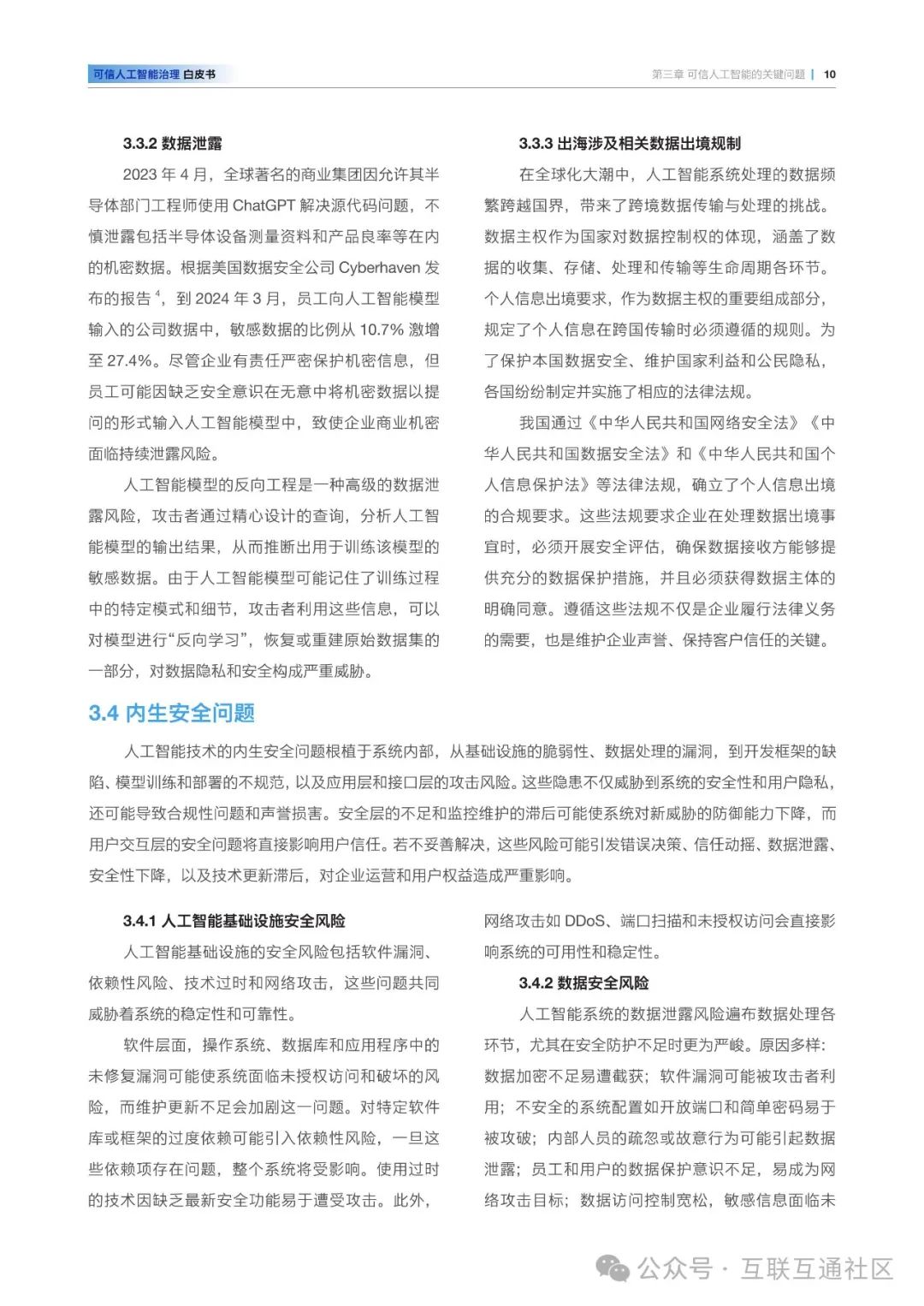 可信人工智能治理 白皮书

第三章 可信人工智能的关键问题 | 10

3.3.2 数据泄露

2023 年 4 月，全球著名的商业集团因允许其半导体部门工程师使用 ChatGPT 解决源代码问题，不慎泄露包括半导体设备测量资料和产品良率等在内的机密数据。根据美国数据安全公司 Cyberhaven 发布的报告 $^4$，到 2024 年 3 月，员工向人工智能模型输入的公司数据中，敏感数据的比例从 10.7% 激增至 27.4%。尽管企业有责任严密保护机密信息，但员工可能因缺乏安全意识在无意中将机密数据以提问的形式输入人工智能模型中，致使企业商业机密面临持续泄露风险。

人工智能模型的反向工程是一种高级的数据泄露风险，攻击者通过精心设计的查询，分析人工智能模型的输出结果，从而推断出用于训练该模型的敏感数据。由于人工智能模型可能记住了训练过程中的特定模式和细节，攻击者利用这些信息，可以对模型进行“反向学习”，恢复或重建原始数据集的一部分，对数据隐私和安全构成严重威胁。

3.3.3 出海涉及相关数据出境规制

在全球化大潮中，人工智能系统处理的数据频繁跨越国界，带来了跨境数据传输与处理的挑战。数据主权作为国家对数据控制权的体现，涵盖了数据的收集、存储、处理和传输等生命周期各环节。个人信息出境要求，作为数据主权的重要组成部分，规定了个人信息在跨国传输时必须遵循的规则。为了保护本国数据安全、维护国家利益和公民隐私，各国纷纷制定并实施了相应的法律法规。

我国通过《中华人民共和国网络安全法》《中华人民共和国数据安全法》和《中华人民共和国个人信息保护法》等法律法规，确立了个人信息出境的合规要求。这些法规要求企业在处理数据出境事宜时，必须开展安全评估，确保数据接收方能够提供充分的数据保护措施，并且必须获得数据主体的明确同意。遵循这些法规不仅是企业履行法律义务的需要，也是维护企业声誉、保持客户信任的关键。

3.4 内生安全问题

人工智能技术的内生安全问题根植于系统内部，从基础设施的脆弱性、数据处理的漏洞，到开发框架的缺陷、模型训练和部署的不规范，以及应用层和接口层的攻击风险。这些隐患不仅威胁到系统的安全性和用户隐私，还可能导致合规性问题和声誉损害。安全层的不足和监控维护的滞后可能使系统对新威胁的防御能力下降，而用户交互层的安全问题将直接影响用户信任。若不妥善解决，这些风险可能引发错误决策、信任动摇、数据泄露、安全性下降，以及技术更新滞后，对企业运营和用户权益造成严重影响。

3.4.1 人工智能基础设施安全风险

人工智能基础设施的安全风险包括软件漏洞、依赖性风险、技术过时和网络攻击，这些问题共同威胁着系统的稳定性和可靠性。

软件层面，操作系统、数据库和应用程序中的未修复漏洞可能使系统面临未授权访问和破坏的风险，而维护更新不足会加剧这一问题。对特定软件库或框架的过度依赖可能引入依赖性风险，一旦这些依赖项存在问题，整个系统将受影响。使用过时的技术因缺乏最新安全功能易于遭受攻击。此外，网络攻击如 DDoS、端口扫描和未授权访问会直接影响系统的可用性和稳定性。

3.4.2 数据安全风险

人工智能系统的数据泄露风险遍布数据处理各环节，尤其在安全防护不足时更为严峻。原因多样：数据加密不足易遭截获；软件漏洞可能被攻击者利用；不安全的系统配置如开放端口和简单密码易于被攻破；内部人员的疏忽或故意行为可能引起数据泄露；员工和用户的数据保护意识不足，易成为网络攻击目标；数据访问控制宽松，敏感信息面临未

公众号 · 互联互通社区